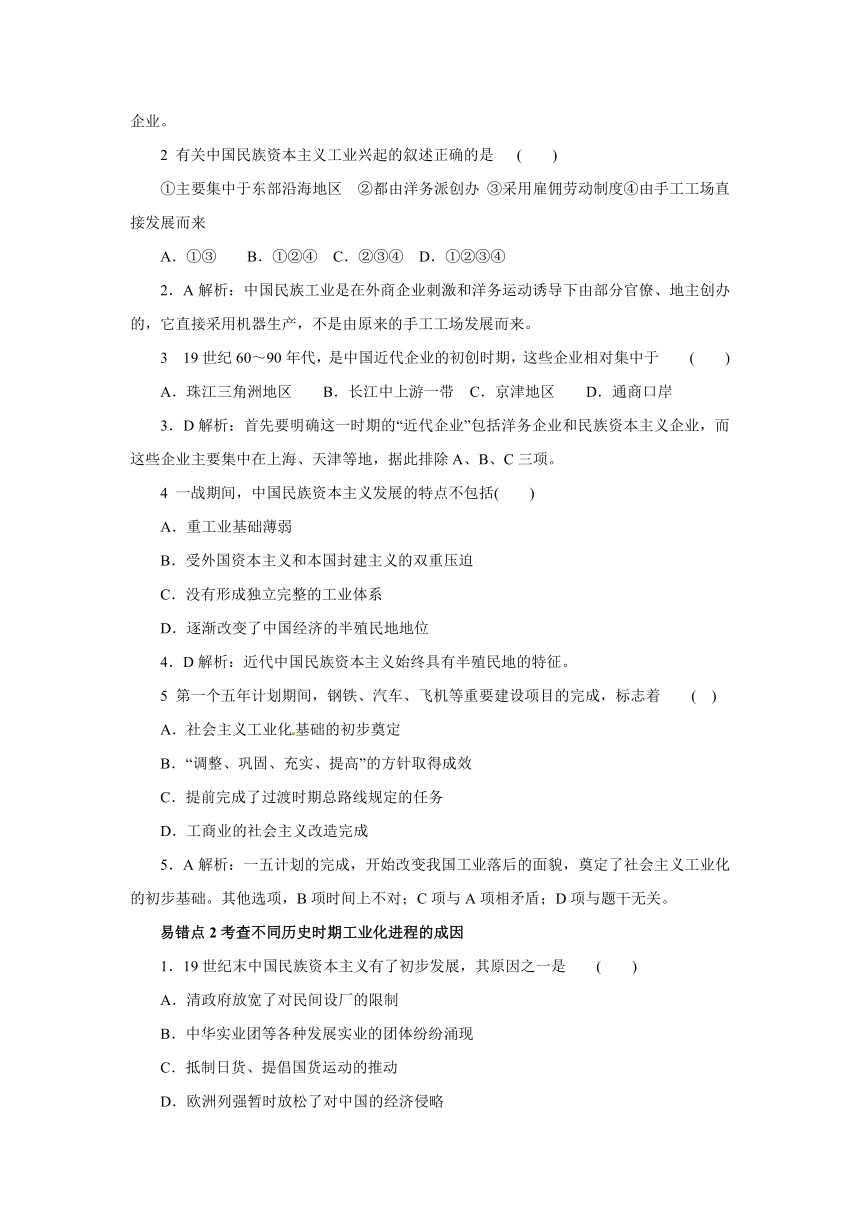 企业。

2 有关中国民族资本主义工业兴起的叙述正确的是 ( )

①主要集中于东部沿海地区 ②都由洋务派创办 ③采用雇佣劳动制度④由手工工场直接发展而来

A．①③ B．①②④ C．②③④ D．①②③④

2．A 解析：中国民族工业是在外商企业刺激和洋务运动诱导下由部分官僚、地主创办的，它直接采用机器生产，不是由原来的手工工场发展而来。

3 19 世纪 60～90 年代，是中国近代企业的初创时期，这些企业相对集中于 ( )

A．珠江三角洲地区 B．长江中上游一带 C．京津地区 D．通商口岸

3．D 解析：首先要明确这一时期的“近代企业”包括洋务企业和民族资本主义企业，而这些企业主要集中在上海、天津等地，据此排除 A、B、C 三项。

4 一战期间，中国民族资本主义发展的特点不包括( )

A．重工业基础薄弱

B．受外国资本主义和本国封建主义的双重压迫

C．没有形成独立完整的工业体系

D．逐渐改变了中国经济的半殖民地地位

4．D 解析：近代中国民族资本主义始终具有半殖民地的特征。

5 第一个五年计划期间，钢铁、汽车、飞机等重要建设项目的完成，标志着 ( )

A．社会主义工业化基础的初步奠定

B．“调整、巩固、充实、提高”的方针取得成效

C．提前完成了过渡时期总路线规定的任务

D．工商业的社会主义改造完成

5．A 解析：一五计划的完成，开始改变我国工业落后的面貌，奠定了社会主义工业化的初步基础。其他选项，B 项时间上不对；C 项与 A 项相矛盾；D 项与题干无关。

易错点 2 考查不同历史时期工业化进程的成因

1．19 世纪末中国民族资本主义有了初步发展，其原因之一是 ( )

A．清政府放宽了对民间设厂的限制

B．中华实业团等各种发展实业的团体纷纷涌现

C．抵制日货、提倡国货运动的推动

D．欧洲列强暂时放松了对中国的经济侵略